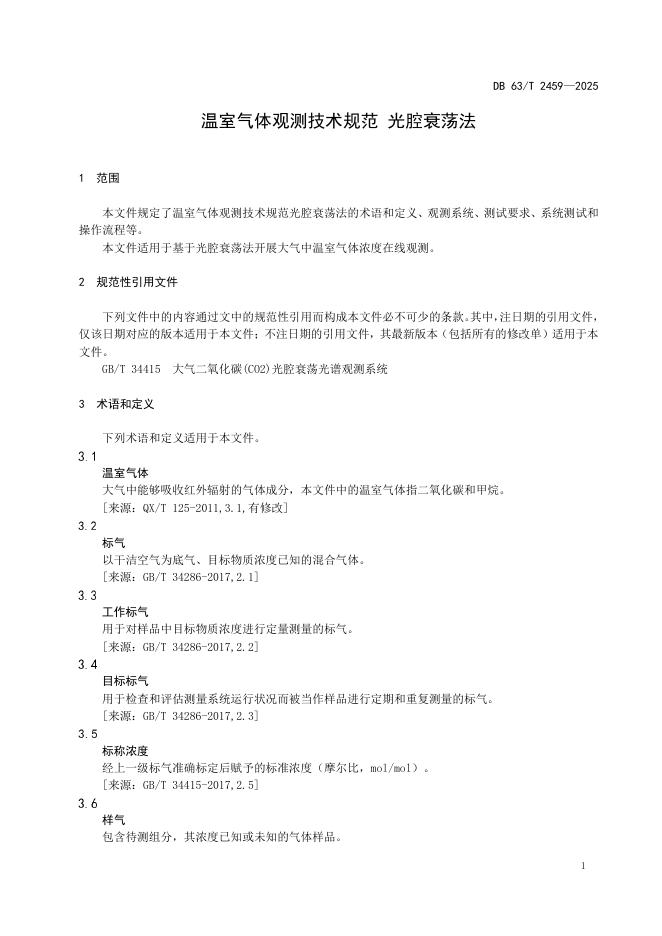 DB 63/T 2459—2025

温室气体观测技术规范 光腔衰荡法

1 范围

本文件规定了温室气体观测技术规范光腔衰荡法的术语和定义、观测系统、测试要求、系统测试和操作流程等。

本文件适用于基于光腔衰荡法开展大气中温室气体浓度在线观测。

2 规范性引用文件

下列文件中的内容通过文中的规范性引用而构成本文件必不可少的条款。其中，注日期的引用文件，仅该日期对应的版本适用于本文件；不注日期的引用文件，其最新版本（包括所有的修改单）适用于本文件。

GB/T 34415 大气二氧化碳(CO2)光腔衰荡光谱观测系统

3 术语和定义

下列术语和定义适用于本文件。

3.1
温室气体
大气中能够吸收红外辐射的气体成分，本文件中的温室气体指二氧化碳和甲烷。
[来源：QX/T 125-2011,3.1,有修改]

3.2
标气
以干洁空气为底气、目标物质浓度已知的混合气体。
[来源：GB/T 34286-2017,2.1]

3.3
工作标气
用于对样品中目标物质浓度进行定量测量的标气。
[来源：GB/T 34286-2017,2.2]

3.4
目标标气
用于检查和评估测量系统运行状况而被当作样品进行定期和重复测量的标气。
[来源：GB/T 34286-2017,2.3]

3.5
标称浓度
经上一级标气准确标定后赋予的标准浓度（摩尔比，mol/mol）。
[来源：GB/T 34415-2017,2.5]

3.6
样气
包含待测组分，其浓度已知或未知的气体样品。

1